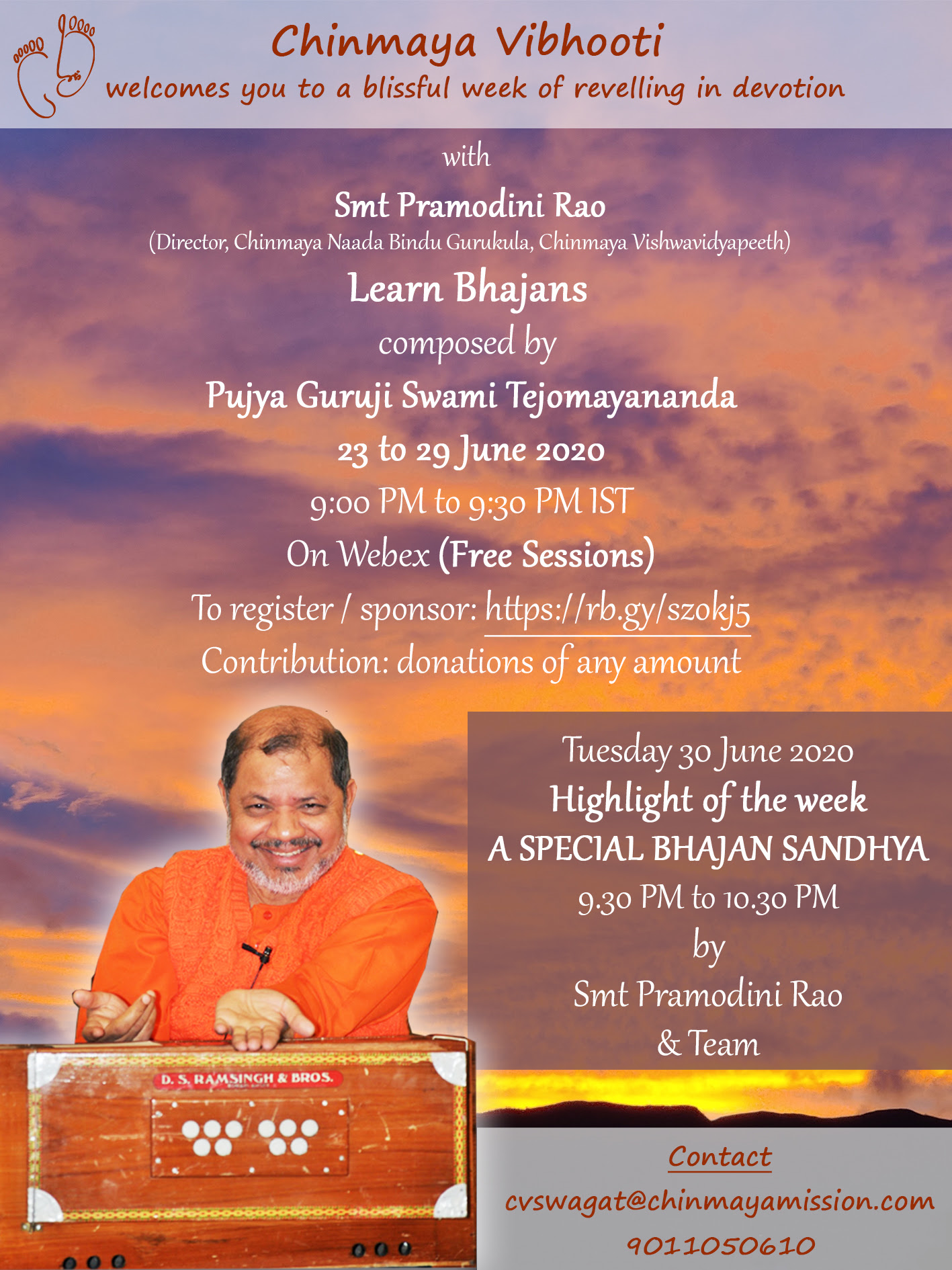 Chinmaya Vibhooti
welcomes you to a blissful week of revelling in devotion

with

Smt Pramodini Rao
(Director, Chinmaya Naada Bindu Gurukula, Chinmaya Vishwavidyapeeth)

Learn Bhajans
composed by
Pujya Guruji Swami Tejomayananda
23 to 29 June 2020
9:00 PM to 9:30 PM IST
On Webex (Free Sessions)
To register / sponsor: https://rb.gy/szokj5
Contribution: donations of any amount

Tuesday 30 June 2020
Highlight of the week
A SPECIAL BHAJAN SANDHYA
9.30 PM to 10.30 PM
by
Smt Pramodini Rao
& Team

D. S. RAMSINGH & BROS.

Contact
cvswagat@chinmayamission.com
9011050610